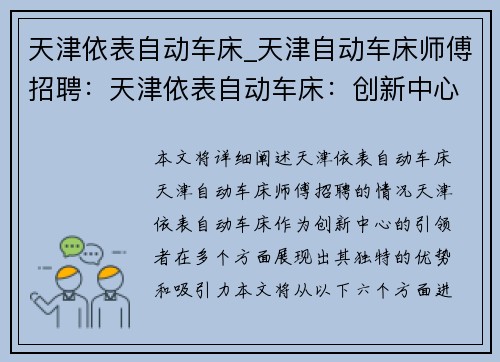 天津依表自动车床_天津自动车床师傅招聘：天津依表自动车床：创新中心

本文将详细阐述天津依表自动车床天津自动车床师傅招聘的情况天津依表自动车床作为创新中心的引领者在多个方面展现出其独特的优势和吸引力本文将从以下六个方面进